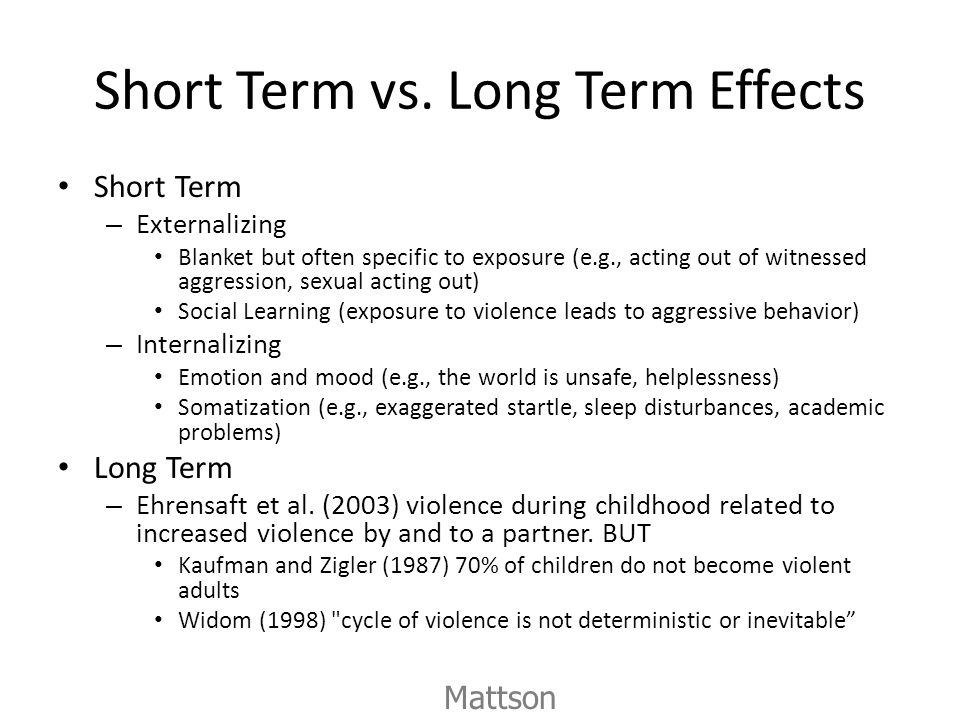 Short Term vs. Long Term Effects

• Short Term
– Externalizing
• Blanket but often specific to exposure (e.g., acting out of witnessed aggression, sexual acting out)
• Social Learning (exposure to violence leads to aggressive behavior)
– Internalizing
• Emotion and mood (e.g., the world is unsafe, helplessness)
• Somatization (e.g., exaggerated startle, sleep disturbances, academic problems)
• Long Term
– Ehrensaft et al. (2003) violence during childhood related to increased violence by and to a partner. BUT
• Kaufman and Zigler (1987) 70% of children do not become violent adults
• Widom (1998) "cycle of violence is not deterministic or inevitable”

Mattson